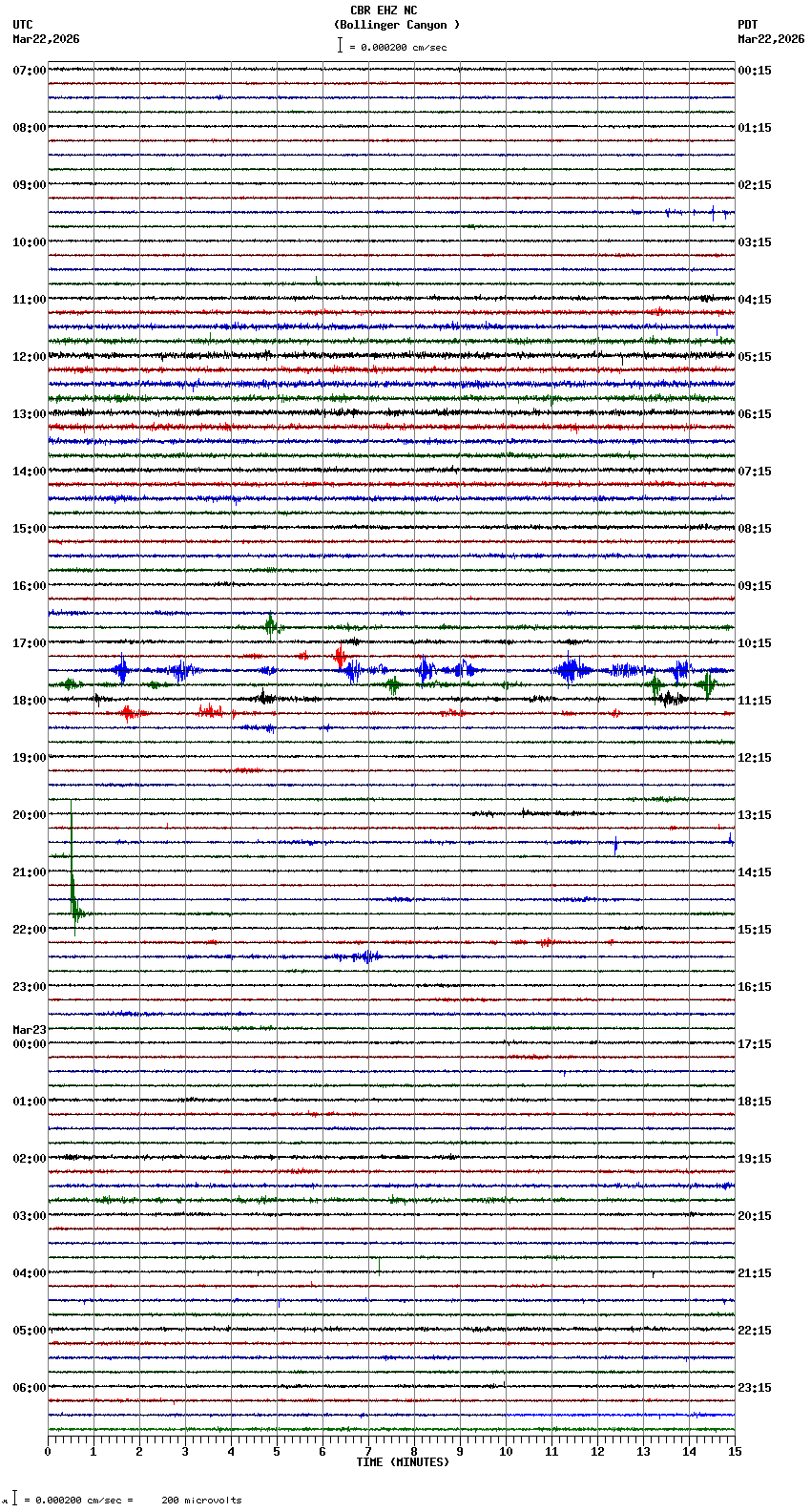 CBR EHZ NC
(Bollinger Canyon )
= 0.000200 cm/sec

UTC
Mar22,2026

PDT
Mar22,2026

07:00
08:00
09:00
10:00
11:00
12:00
13:00
14:00
15:00
16:00
17:00
18:00
19:00
20:00
21:00
22:00
23:00
Mar23
00:00
01:00
02:00
03:00
04:00
05:00
06:00

00:15
01:15
02:15
03:15
04:15
05:15
06:15
07:15
08:15
09:15
10:15
11:15
12:15
13:15
14:15
15:15
16:15
17:15
18:15
19:15
20:15
21:15
22:15
23:15

0 1 2 3 4 5 6 7 8 9 10 11 12 13 14 15
TIME (MINUTES)

= 0.000200 cm/sec = 200 microvolts